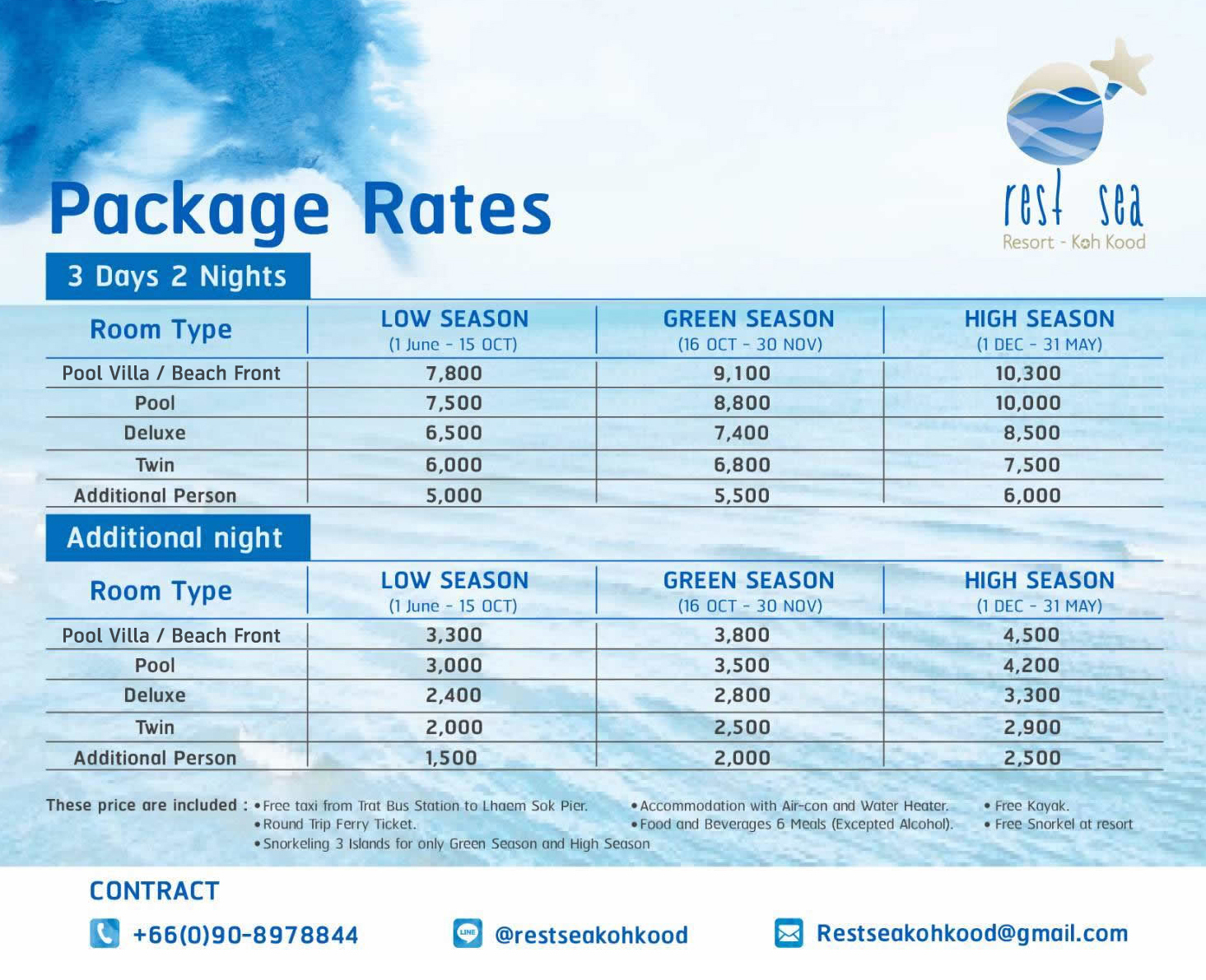 rest sea
Resort - Koh Kood

Package Rates

3 Days 2 Nights

| Room Type | LOW SEASON (1 June - 15 OCT) | GREEN SEASON (16 OCT - 30 NOV) | HIGH SEASON (1 DEC - 31 MAY) |
|---|---|---|---|
| Pool Villa / Beach Front | 7,800 | 9,100 | 10,300 |
| Pool | 7,500 | 8,800 | 10,000 |
| Deluxe | 6,500 | 7,400 | 8,500 |
| Twin | 6,000 | 6,800 | 7,500 |
| Additional Person | 5,000 | 5,500 | 6,000 |

Additional night

| Room Type | LOW SEASON (1 June - 15 OCT) | GREEN SEASON (16 OCT - 30 NOV) | HIGH SEASON (1 DEC - 31 MAY) |
|---|---|---|---|
| Pool Villa / Beach Front | 3,300 | 3,800 | 4,500 |
| Pool | 3,000 | 3,500 | 4,200 |
| Deluxe | 2,400 | 2,800 | 3,300 |
| Twin | 2,000 | 2,500 | 2,900 |
| Additional Person | 1,500 | 2,000 | 2,500 |

These price are included : • Free taxi from Trat Bus Station to Lhaem Sok Pier. • Round Trip Ferry Ticket. • Snorkeling 3 Islands for only Green Season and High Season • Accommodation with Air-con and Water Heater. • Food and Beverages 6 Meals (Excepted Alcohol). • Free Kayak. • Free Snorkel at resort

CONTRACT

+66(0)90-8978844
LINE @restseakohkood
Restseakohkood@gmail.com